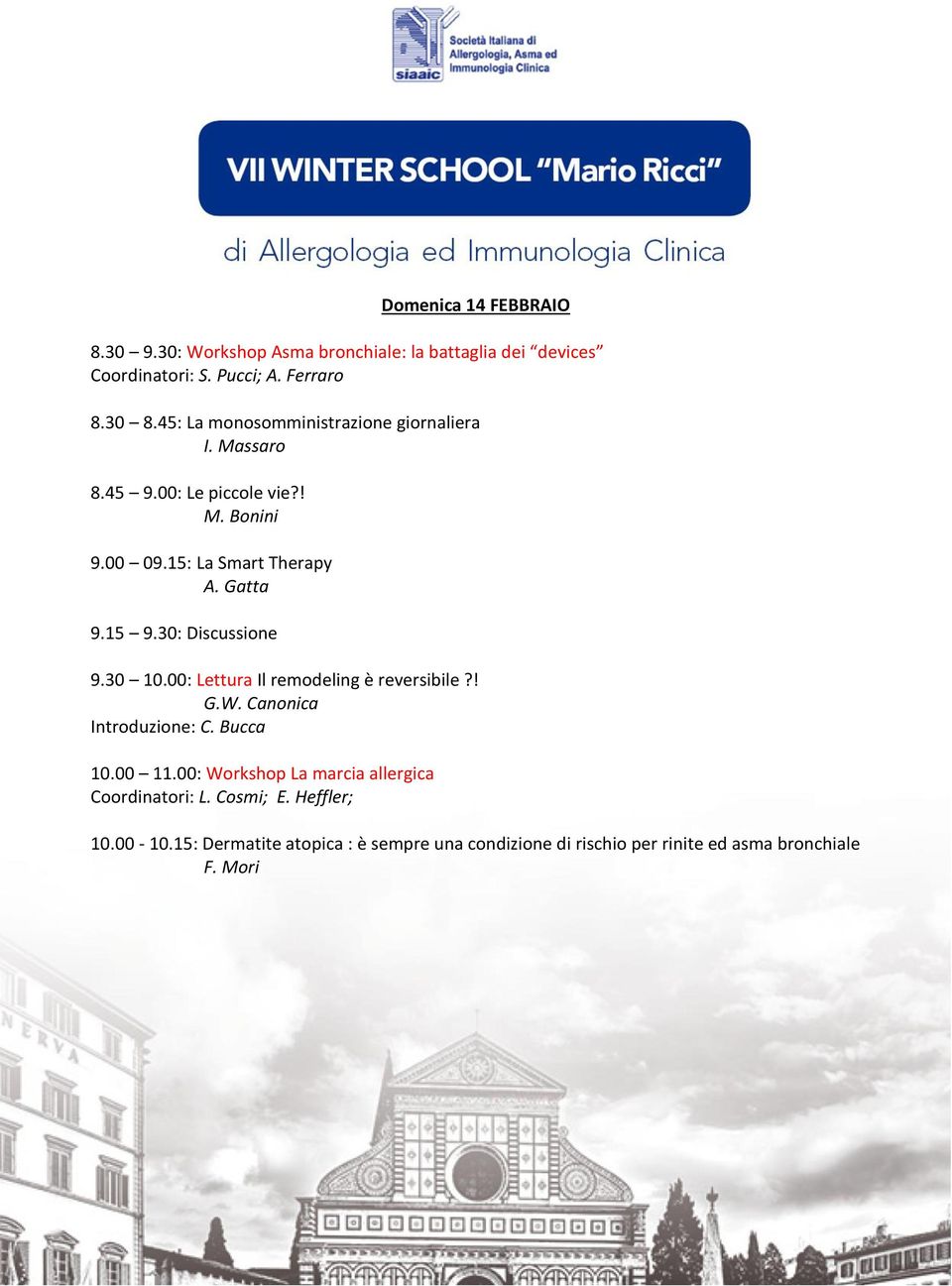 siaaic Società Italiana di Allergologia, Asma ed Immunologia Clinica

VII WINTER SCHOOL "Mario Ricci"

di Allergologia ed Immunologia Clinica

Domenica 14 FEBBRAIO

8.30 – 9.30: Workshop Asma bronchiale: la battaglia dei "devices"
Coordinatori: S. Pucci; A. Ferraro

8.30 – 8.45: La monosomministrazione giornaliera
I. Massaro

8.45 – 9.00: Le piccole vie?!
M. Bonini

9.00 – 09.15: La Smart Therapy
A. Gatta

9.15 – 9.30: Discussione

9.30 – 10.00: Lettura Il remodeling è reversibile ?!
G.W. Canonica
Introduzione: C. Bucca

10.00 – 11.00: Workshop La marcia allergica
Coordinatori: L. Cosmi; E. Heffler;

10.00 - 10.15: Dermatite atopica : è sempre una condizione di rischio per rinite ed asma bronchiale
F. Mori

NERVA